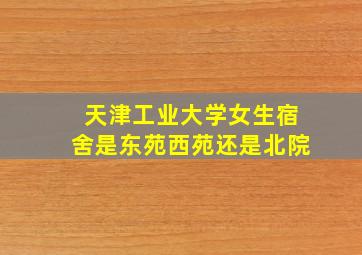 天津工业大学女生宿舍是东苑西苑还是北院